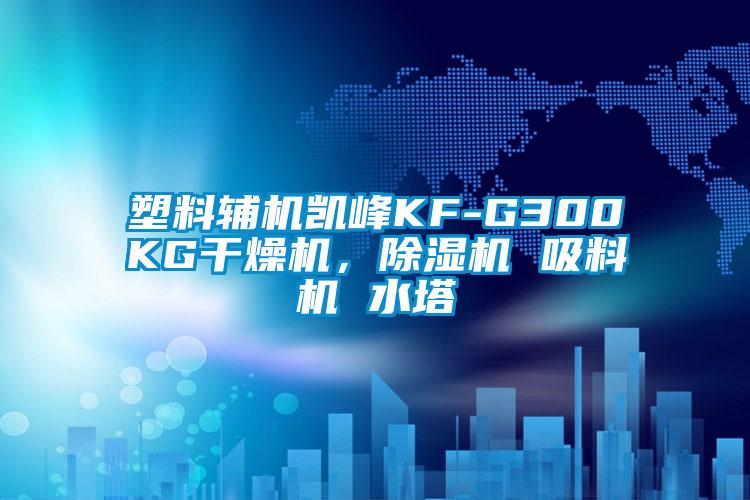 塑料辅机凯峰KF-G300KG干燥机，除湿机 吸料机 水塔